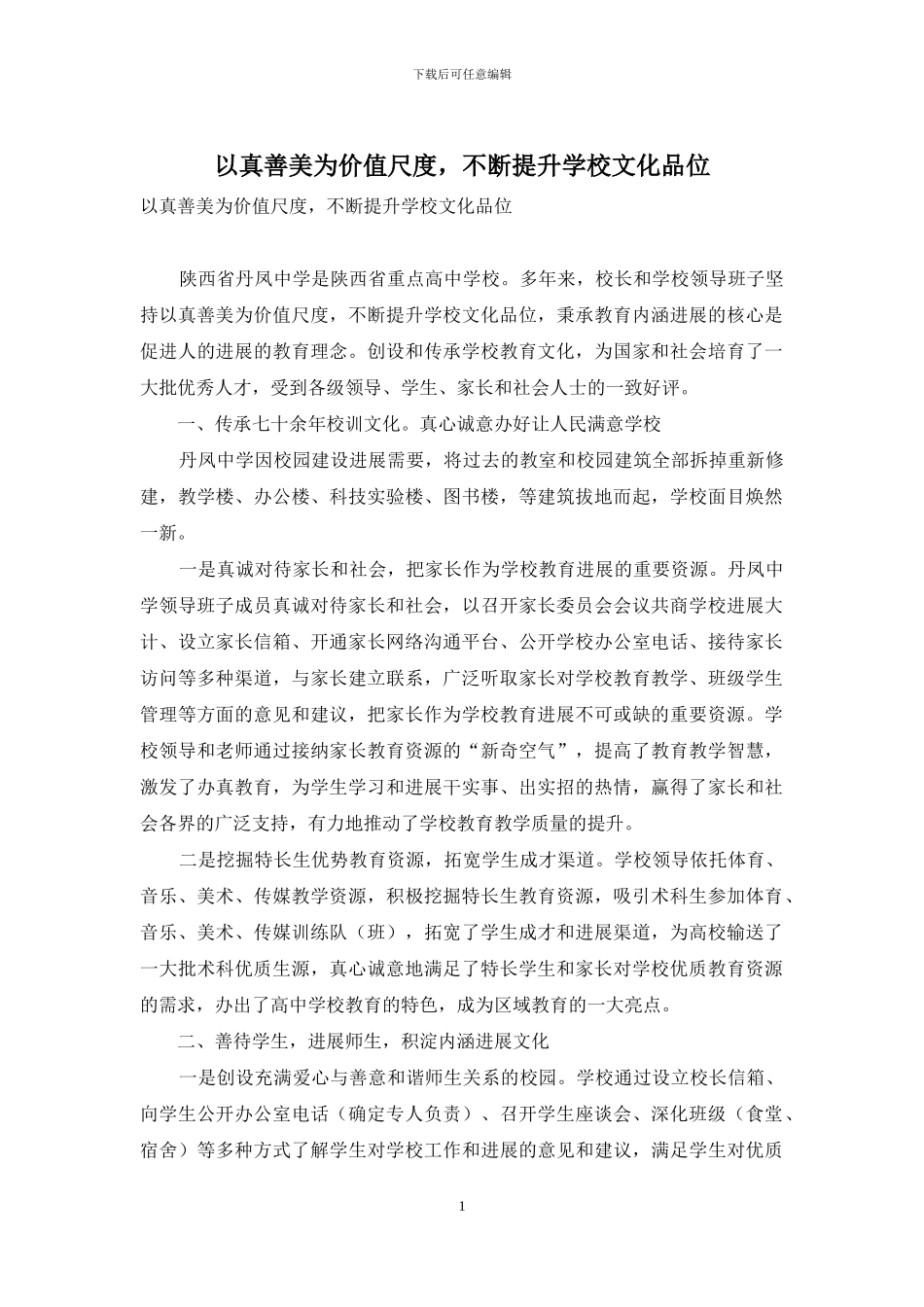 下载后可任意编辑

以真善美为价值尺度，不断提升学校文化品位

以真善美为价值尺度，不断提升学校文化品位

陕西省丹凤中学是陕西省重点高中学校。多年来，校长和学校领导班子坚持以真善美为价值尺度，不断提升学校文化品位，秉承教育内涵进展的核心是促进人的进展的教育理念。创设和传承学校教育文化，为国家和社会培育了一大批优秀人才，受到各级领导、学生、家长和社会人士的一致好评。

一、传承七十余年校训文化。真心诚意办好让人民满意学校

丹凤中学因校园建设进展需要，将过去的教室和校园建筑全部拆掉重新修建，教学楼、办公楼、科技实验楼、图书楼，等建筑拔地而起，学校面目焕然一新。

一是真诚对待家长和社会，把家长作为学校教育进展的重要资源。丹凤中学领导班子成员真诚对待家长和社会，以召开家长委员会会议共商学校进展大计、设立家长信箱、开通家长网络沟通平台、公开学校办公室电话、接待家长访问等多种渠道，与家长建立联系，广泛听取家长对学校教育教学、班级学生管理等方面的意见和建议，把家长作为学校教育进展不可或缺的重要资源。学校领导和老师通过接纳家长教育资源的“新奇空气”，提高了教育教学智慧，激发了办真教育，为学生学习和进展干实事、出实招的热情，赢得了家长和社会各界的广泛支持，有力地推动了学校教育教学质量的提升。

二是挖掘特长生优势教育资源，拓宽学生成才渠道。学校领导依托体育、音乐、美术、传媒教学资源，积极挖掘特长生教育资源，吸引术科生参加体育、音乐、美术、传媒训练队（班），拓宽了学生成才和进展渠道，为高校输送了一大批术科优质生源，真心诚意地满足了特长学生和家长对学校优质教育资源的需求，办出了高中学校教育的特色，成为区域教育的一大亮点。

二、善待学生，进展师生，积淀内涵进展文化

一是创设充满爱心与善意和谐师生关系的校园。学校通过设立校长信箱、向学生公开办公室电话（确定专人负责）、召开学生座谈会、深化班级（食堂、宿舍）等多种方式了解学生对学校工作和进展的意见和建议，满足学生对优质

1